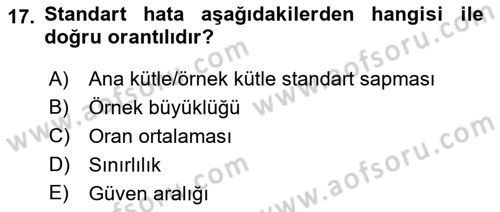 17. Standart hata aşağıdakilerden hangisi ile doğru orantılıdır?

A) Ana kütle/örnek kütle standart sapması
B) Örnek büyüklüğü
C) Oran ortalaması
D) Sınırlılık
E) Güven aralığı

www.aofsoru.com